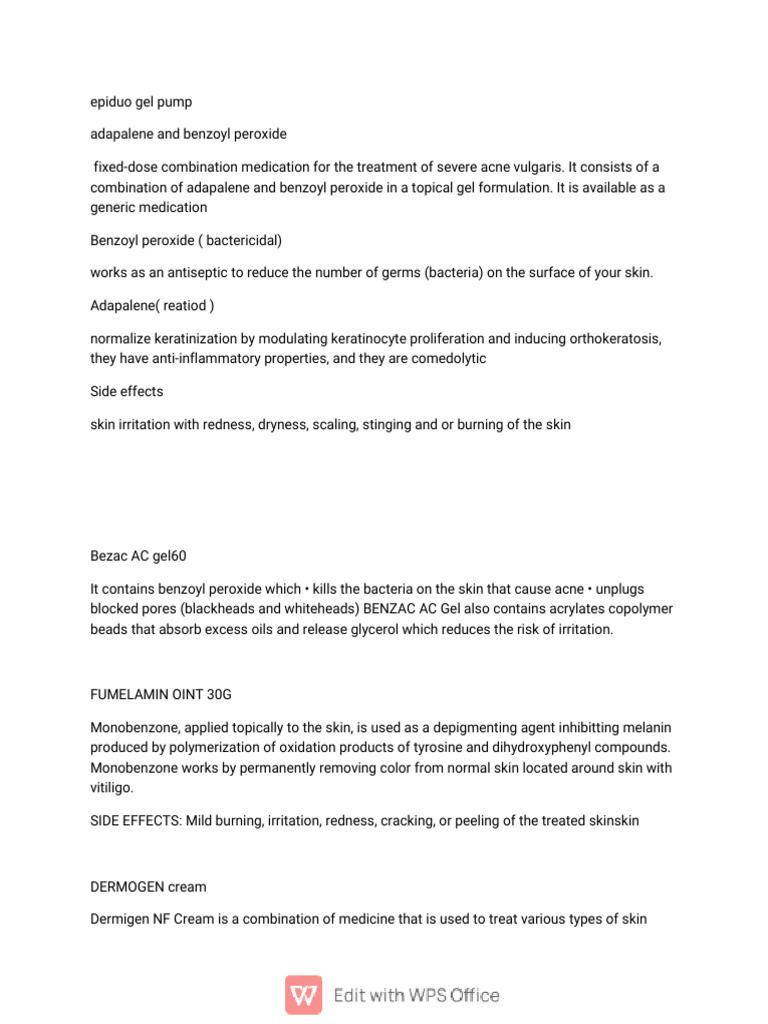 epiduo gel pump

adapalene and benzoyl peroxide

fixed-dose combination medication for the treatment of severe acne vulgaris. It consists of a combination of adapalene and benzoyl peroxide in a topical gel formulation. It is available as a generic medication

Benzoyl peroxide ( bactericidal)

works as an antiseptic to reduce the number of germs (bacteria) on the surface of your skin.

Adapalene( reatiod )

normalize keratinization by modulating keratinocyte proliferation and inducing orthokeratosis, they have anti-inflammatory properties, and they are comedolytic

Side effects

skin irritation with redness, dryness, scaling, stinging and or burning of the skin

Bezac AC gel60

It contains benzoyl peroxide which • kills the bacteria on the skin that cause acne • unplugs blocked pores (blackheads and whiteheads) BENZAC AC Gel also contains acrylates copolymer beads that absorb excess oils and release glycerol which reduces the risk of irritation.

FUMELAMIN OINT 30G

Monobenzone, applied topically to the skin, is used as a depigmenting agent inhibitting melanin produced by polymerization of oxidation products of tyrosine and dihydroxyphenyl compounds. Monobenzone works by permanently removing color from normal skin located around skin with vitiligo.

SIDE EFFECTS: Mild burning, irritation, redness, cracking, or peeling of the treated skinskin

DERMOGEN cream

Dermigen NF Cream is a combination of medicine that is used to treat various types of skin

Edit with WPS Office